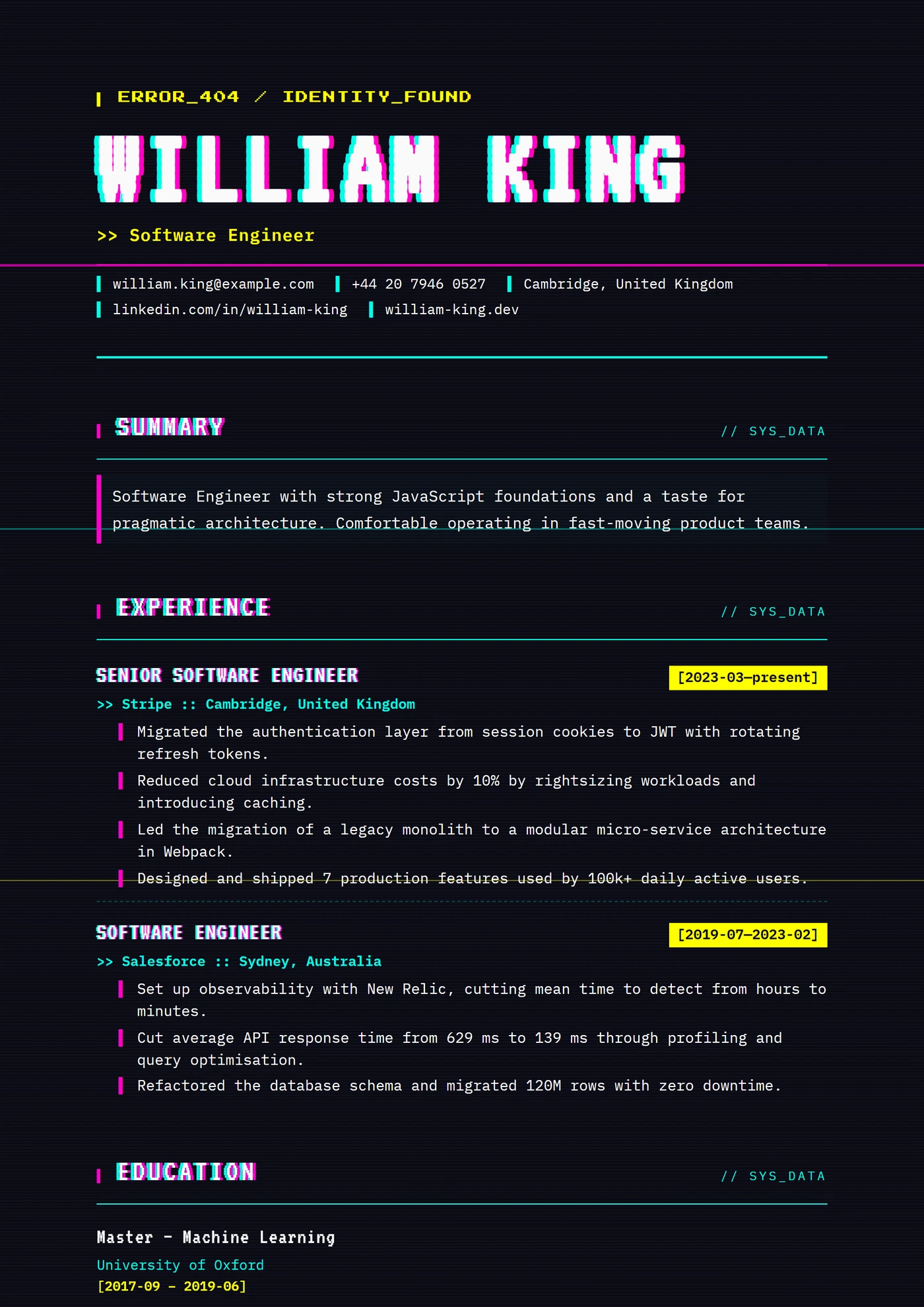 ERROR_404 / IDENTITY_FOUND

WILLIAM KING

>> Software Engineer

william.king@example.com +44 20 7946 0527 Cambridge, United Kingdom
linkedin.com/in/william-king william-king.dev

SUMMARY

// SYS_DATA

Software Engineer with strong JavaScript foundations and a taste for pragmatic architecture. Comfortable operating in fast-moving product teams.

EXPERIENCE

// SYS_DATA

SENIOR SOFTWARE ENGINEER

[2023-03–present]

>> Stripe :: Cambridge, United Kingdom

Migrated the authentication layer from session cookies to JWT with rotating refresh tokens.

Reduced cloud infrastructure costs by 10% by rightsizing workloads and introducing caching.

Led the migration of a legacy monolith to a modular micro-service architecture in Webpack.

Designed and shipped 7 production features used by 100k+ daily active users.

SOFTWARE ENGINEER

[2019-07–2023-02]

>> Salesforce :: Sydney, Australia

Set up observability with New Relic, cutting mean time to detect from hours to minutes.

Cut average API response time from 629 ms to 139 ms through profiling and query optimisation.

Refactored the database schema and migrated 120M rows with zero downtime.

EDUCATION

// SYS_DATA

Master - Machine Learning

University of Oxford

[2017-09 – 2019-06]